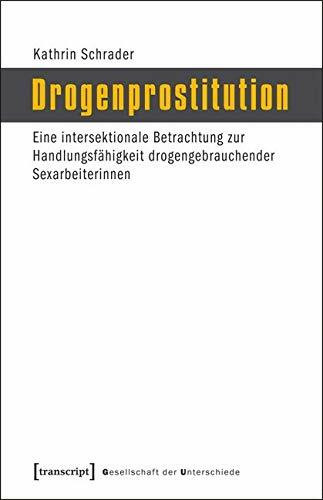 Kathrin Schrader

Drogenprostitution

Eine intersektionale Betrachtung zur Handlungsfähigkeit drogengebrauchender Sexarbeiterinnen

[transcript] Gesellschaft der Unterschiede